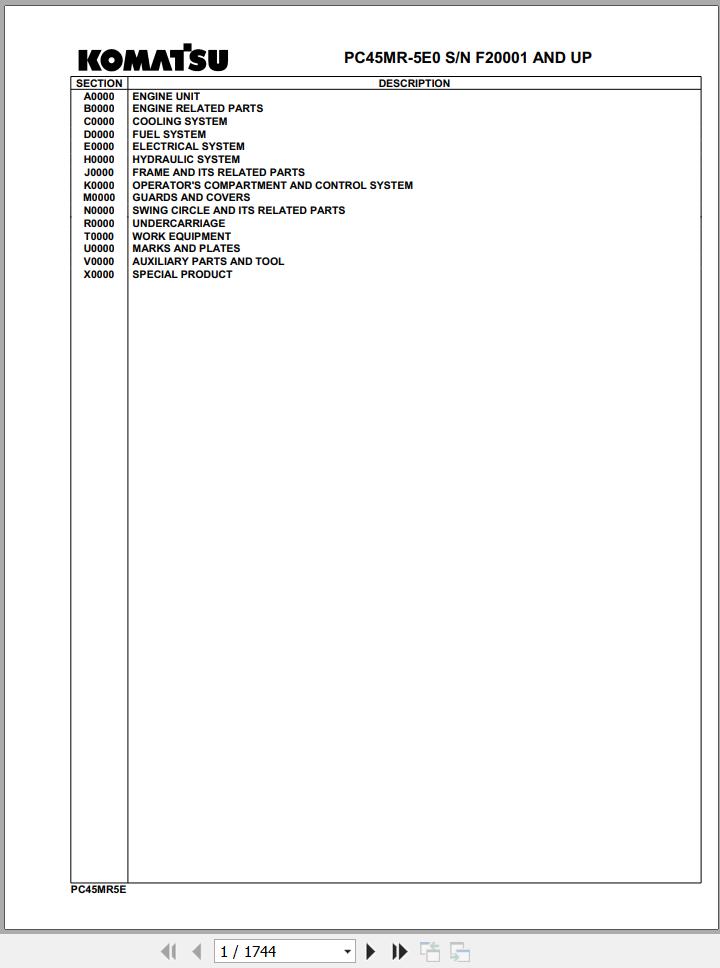 KOMATSU

PC45MR-5E0 S/N F20001 AND UP

| SECTION | DESCRIPTION |
|---|---|
| A0000 | ENGINE UNIT |
| B0000 | ENGINE RELATED PARTS |
| C0000 | COOLING SYSTEM |
| D0000 | FUEL SYSTEM |
| E0000 | ELECTRICAL SYSTEM |
| H0000 | HYDRAULIC SYSTEM |
| J0000 | FRAME AND ITS RELATED PARTS |
| K0000 | OPERATOR'S COMPARTMENT AND CONTROL SYSTEM |
| M0000 | GUARDS AND COVERS |
| N0000 | SWING CIRCLE AND ITS RELATED PARTS |
| R0000 | UNDERCARRIAGE |
| T0000 | WORK EQUIPMENT |
| U0000 | MARKS AND PLATES |
| V0000 | AUXILIARY PARTS AND TOOL |
| X0000 | SPECIAL PRODUCT |

PC45MR5E

1 / 1744